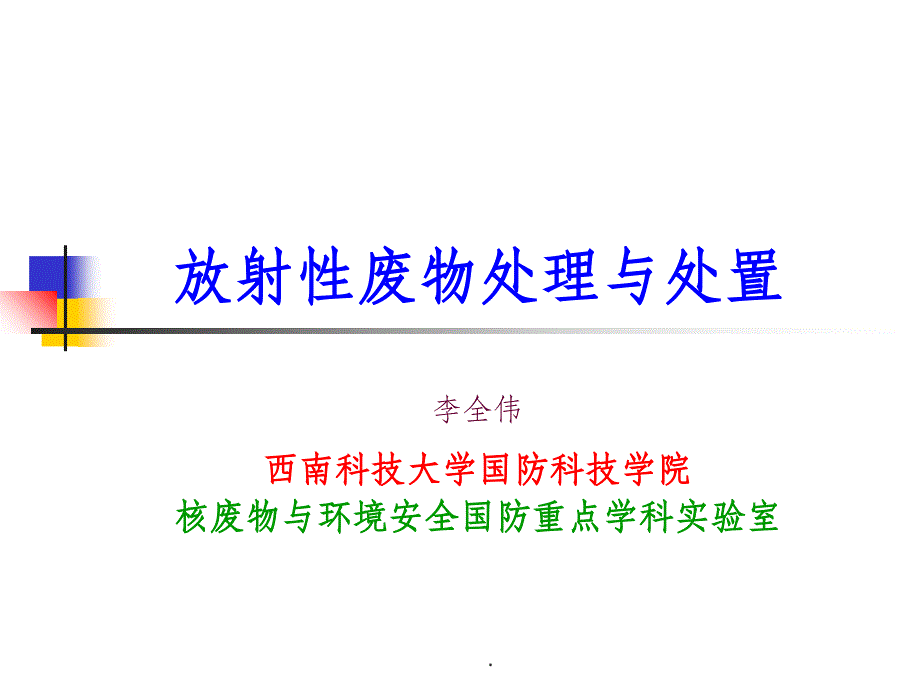 放射性废物处理与处置

李全伟

西南科技大学国防科技学院
核废物与环境安全国防重点学科实验室

.